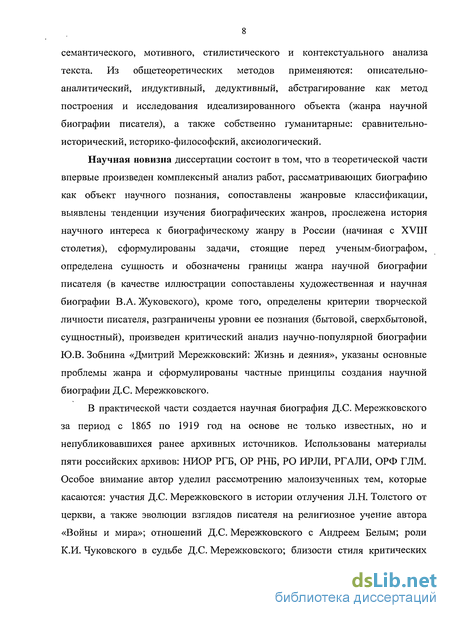 8

семантического, мотивного, стилистического и контекстуального анализа текста. Из общетеоретических методов применяются: описательно-аналитический, индуктивный, дедуктивный, абстрагирование как метод построения и исследования идеализированного объекта (жанра научной биографии писателя), а также собственно гуманитарные: сравнительно-исторический, историко-философский, аксиологический.

Научная новизна диссертации состоит в том, что в теоретической части впервые произведен комплексный анализ работ, рассматривающих биографию как объект научного познания, сопоставлены жанровые классификации, выявлены тенденции изучения биографических жанров, прослежена история научного интереса к биографическому жанру в России (начиная с XVIII столетия), сформулированы задачи, стоящие перед ученым-биографом, определена сущность и обозначены границы жанра научной биографии писателя (в качестве иллюстрации сопоставлены художественная и научная биографии В.А. Жуковского), кроме того, определены критерии творческой личности писателя, разграничены уровни ее познания (бытовой, сверхбытовой, сущностный), произведен критический анализ научно-популярной биографии Ю.В. Зобнина «Дмитрий Мережковский: Жизнь и деяния», указаны основные проблемы жанра и сформулированы частные принципы создания научной биографии Д.С. Мережковского.

В практической части создается научная биография Д.С. Мережковского за период с 1865 по 1919 год на основе не только известных, но и непубликовавшихся ранее архивных источников. Использованы материалы пяти российских архивов: НИОР РГБ, ОР РНБ, РО ИРЛИ, РГАЛИ, ОРФ ГЛМ. Особое внимание автор уделил рассмотрению малоизученных тем, которые касаются: участия Д.С. Мережковского в истории отлучения Л.Н. Толстого от церкви, а также эволюции взглядов писателя на религиозное учение автора «Войны и мира»; отношений Д.С. Мережковского с Андреем Белым; роли К.И. Чуковского в судьбе Д.С. Мережковского; близости стиля критических

dsLib.net
библиотека диссертаций